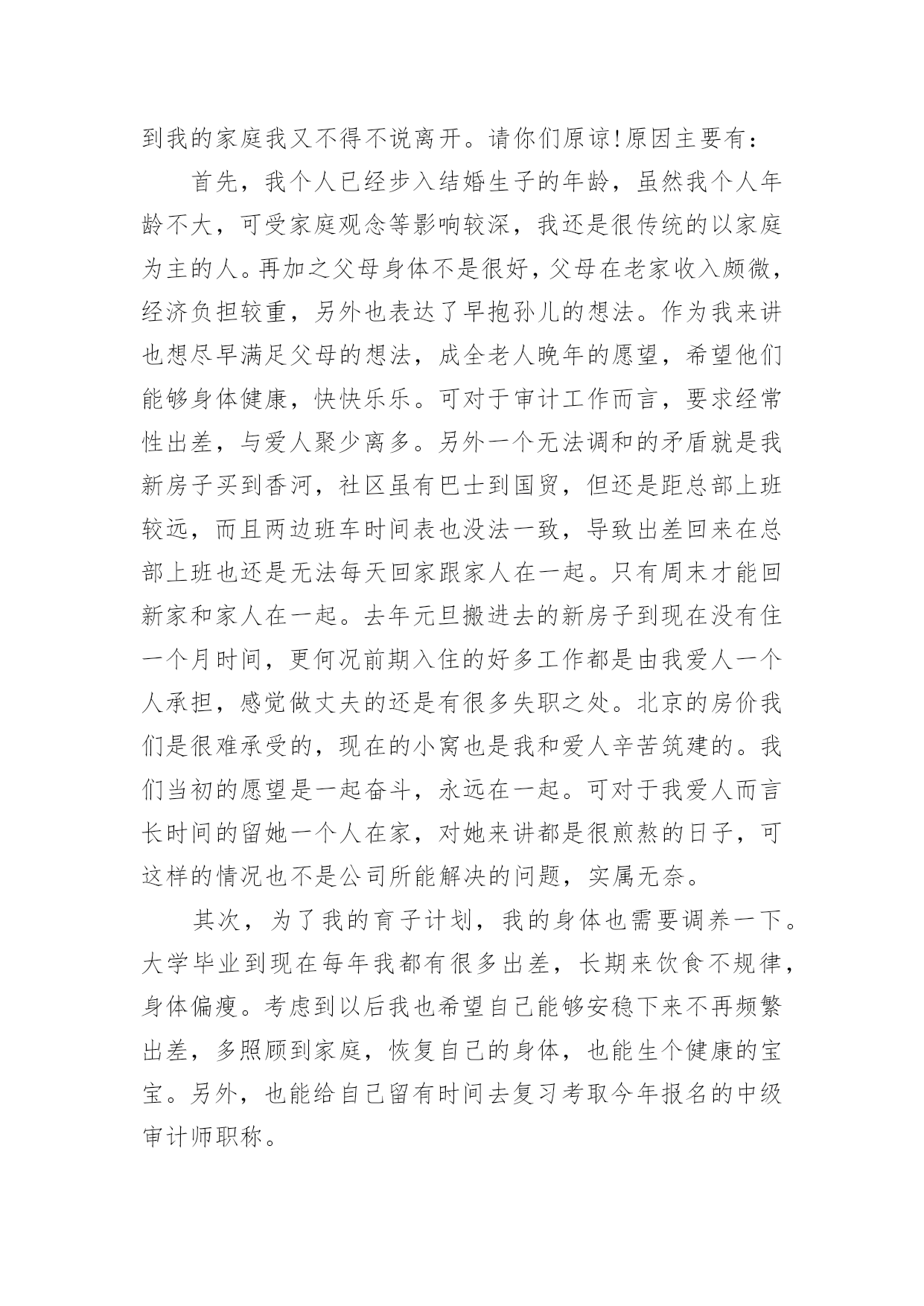 到我的家庭我又不得不说离开。请你们原谅!原因主要有：

首先，我个人已经步入结婚生子的年龄，虽然我个人年龄不大，可受家庭观念等影响较深，我还是很传统的以家庭为主的人。再加之父母身体不是很好，父母在老家收入颇微，经济负担较重，另外也表达了早抱孙儿的想法。作为我来讲也想尽早满足父母的想法，成全老人晚年的愿望，希望他们能够身体健康，快快乐乐。可对于审计工作而言，要求经常性出差，与爱人聚少离多。另外一个无法调和的矛盾就是我新房子买到香河，社区虽有巴士到国贸，但还是距总部上班较远，而且两边班车时间表也没法一致，导致出差回来在总部上班也还是无法每天回家跟家人在一起。只有周末才能回新家和家人在一起。去年元旦搬进去的新房子到现在没有住一个月时间，更何况前期入住的好多工作都是由我爱人一个人承担，感觉做丈夫的还是有很多失职之处。北京的房价我们是很难承受的，现在的小窝也是我和爱人辛苦筑建的。我们当初的愿望是一起奋斗，永远在一起。可对于我爱人而言长时间的留她一个人在家，对她来讲都是很煎熬的日子，可这样的情况也不是公司所能解决的问题，实属无奈。

其次，为了我的育子计划，我的身体也需要调养一下。大学毕业到现在每年我都有很多出差，长期来饮食不规律，身体偏瘦。考虑到以后我也希望自己能够安稳下来不再频繁出差，多照顾到家庭，恢复自己的身体，也能生个健康的宝宝。另外，也能给自己留有时间去复习考取今年报名的中级审计师职称。